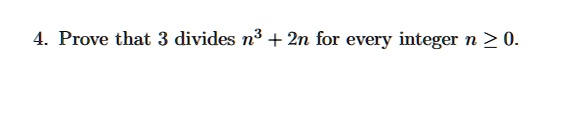 4. Prove that 3 divides $n^3 + 2n$ for every integer $n \geq 0$.